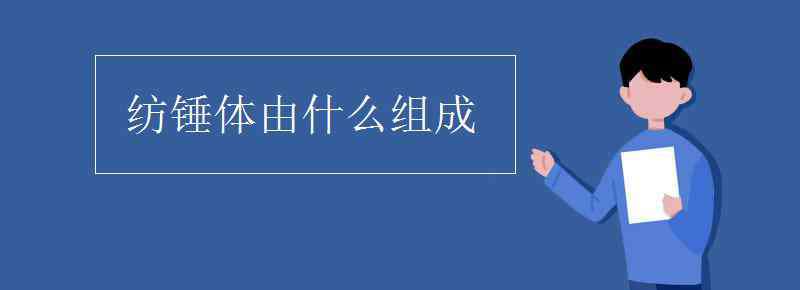 纺锤体由什么组成